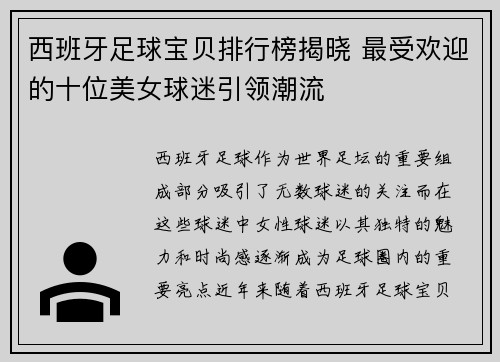 西班牙足球宝贝排行榜揭晓 最受欢迎的十位美女球迷引领潮流

西班牙足球作为世界足坛的重要组成部分吸引了无数球迷的关注而在这些球迷中女性球迷以其独特的魅力和时尚感逐渐成为足球圈内的重要亮点近年来随着西班牙足球宝贝